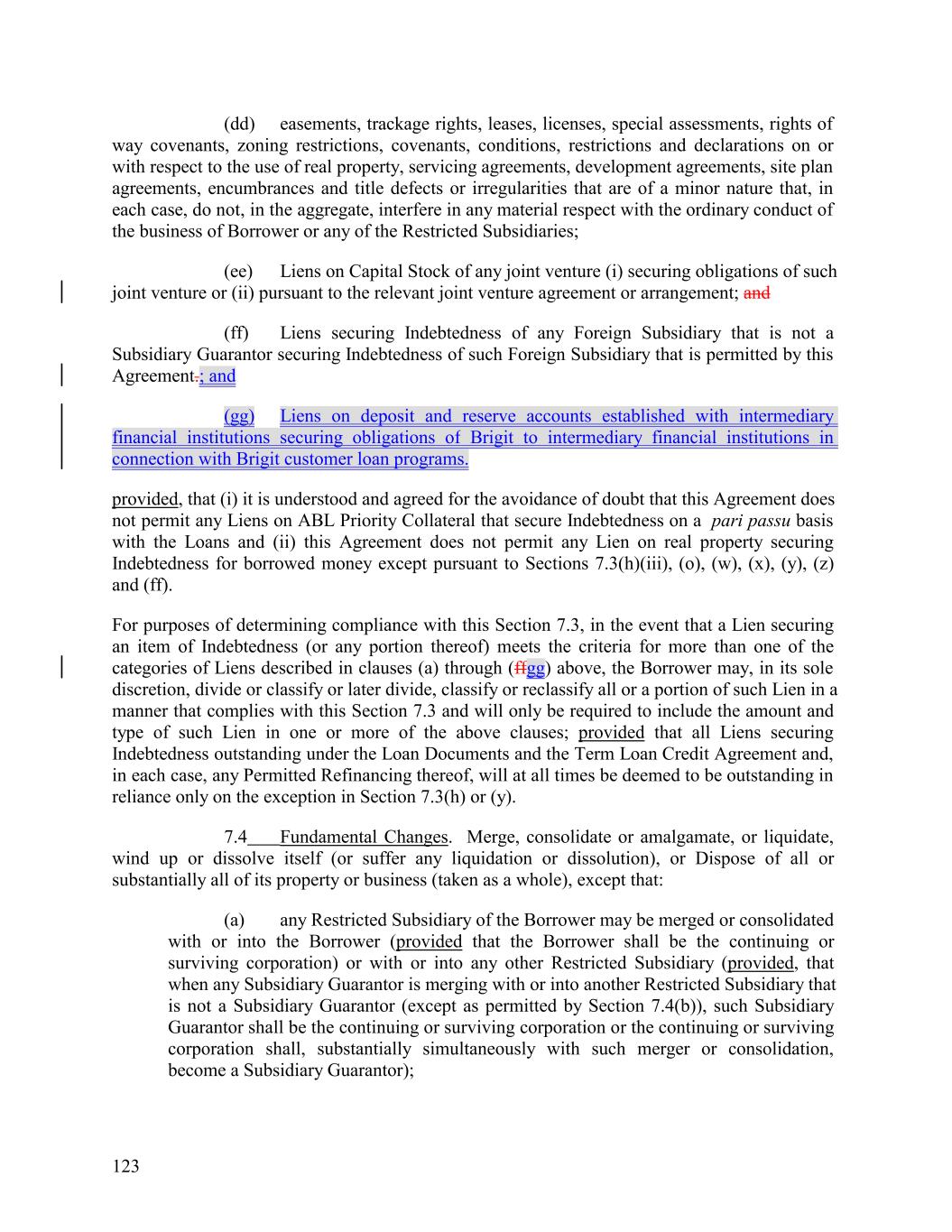 (dd) easements, trackage rights, leases, licenses, special assessments, rights of way covenants, zoning restrictions, covenants, conditions, restrictions and declarations on or with respect to the use of real property, servicing agreements, development agreements, site plan agreements, encumbrances and title defects or irregularities that are of a minor nature that, in each case, do not, in the aggregate, interfere in any material respect with the ordinary conduct of the business of Borrower or any of the Restricted Subsidiaries;

(ee) Liens on Capital Stock of any joint venture (i) securing obligations of such joint venture or (ii) pursuant to the relevant joint venture agreement or arrangement; and

(ff) Liens securing Indebtedness of any Foreign Subsidiary that is not a Subsidiary Guarantor securing Indebtedness of such Foreign Subsidiary that is permitted by this Agreement.; and

(gg) Liens on deposit and reserve accounts established with intermediary financial institutions securing obligations of Brigit to intermediary financial institutions in connection with Brigit customer loan programs.

provided, that (i) it is understood and agreed for the avoidance of doubt that this Agreement does not permit any Liens on ABL Priority Collateral that secure Indebtedness on a pari passu basis with the Loans and (ii) this Agreement does not permit any Lien on real property securing Indebtedness for borrowed money except pursuant to Sections 7.3(h)(iii), (o), (w), (x), (y), (z) and (ff).

For purposes of determining compliance with this Section 7.3, in the event that a Lien securing an item of Indebtedness (or any portion thereof) meets the criteria for more than one of the categories of Liens described in clauses (a) through (ffgg) above, the Borrower may, in its sole discretion, divide or classify or later divide, classify or reclassify all or a portion of such Lien in a manner that complies with this Section 7.3 and will only be required to include the amount and type of such Lien in one or more of the above clauses; provided that all Liens securing Indebtedness outstanding under the Loan Documents and the Term Loan Credit Agreement and, in each case, any Permitted Refinancing thereof, will at all times be deemed to be outstanding in reliance only on the exception in Section 7.3(h) or (y).

7.4 Fundamental Changes. Merge, consolidate or amalgamate, or liquidate, wind up or dissolve itself (or suffer any liquidation or dissolution), or Dispose of all or substantially all of its property or business (taken as a whole), except that:

(a) any Restricted Subsidiary of the Borrower may be merged or consolidated with or into the Borrower (provided that the Borrower shall be the continuing or surviving corporation) or with or into any other Restricted Subsidiary (provided, that when any Subsidiary Guarantor is merging with or into another Restricted Subsidiary that is not a Subsidiary Guarantor (except as permitted by Section 7.4(b)), such Subsidiary Guarantor shall be the continuing or surviving corporation or the continuing or surviving corporation shall, substantially simultaneously with such merger or consolidation, become a Subsidiary Guarantor);

123